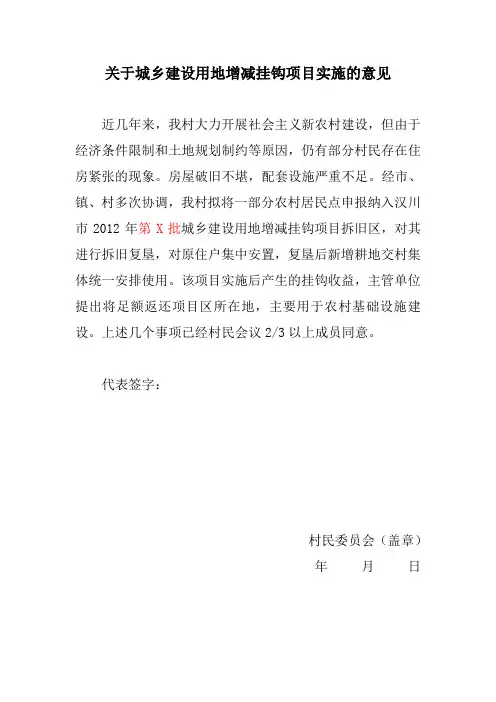 关于城乡建设用地增减挂钩项目实施的意见

近几年来，我村大力开展社会主义新农村建设，但由于经济条件限制和土地规划制约等原因，仍有部分村民存在住房紧张的现象。房屋破旧不堪，配套设施严重不足。经市、镇、村多次协调，我村拟将一部分农村居民点申报纳入汉川市 2012 年第 X 批城乡建设用地增减挂钩项目拆旧区，对其进行拆旧复垦，对原住户集中安置，复垦后新增耕地交村集体统一安排使用。该项目实施后产生的挂钩收益，主管单位提出将足额返还项目区所在地，主要用于农村基础设施建设。上述几个事项已经村民会议 2/3 以上成员同意。

代表签字：

村民委员会（盖章）
年　　月　　日